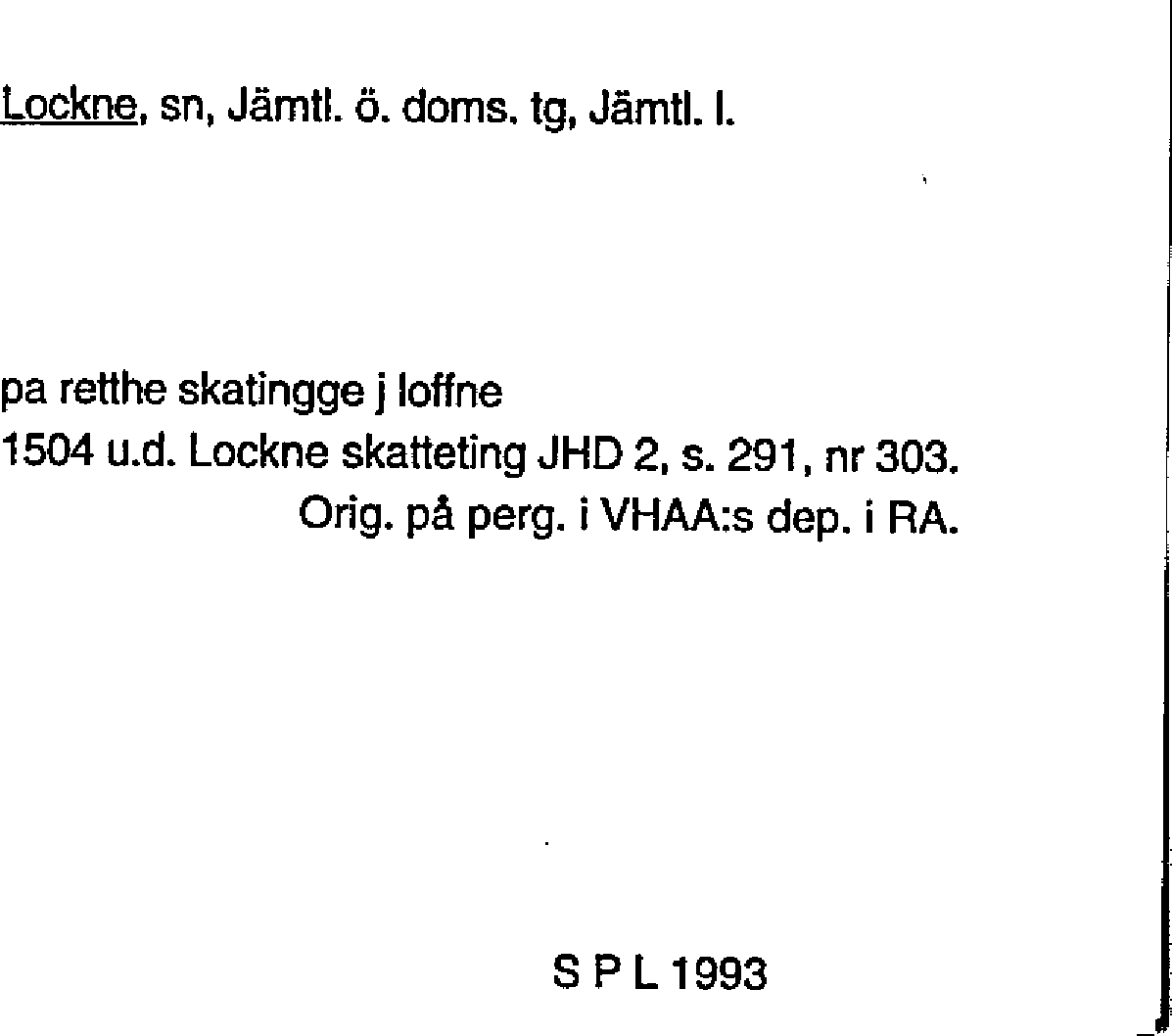 Lockne, sn, Jämtl. ö. doms. tg, Jämtl. l.

pa retthe skatingge j loffne
1504 u.d. Lockne skatteting JHD 2, s. 291, nr 303.
Orig. på perg. i VHAA:s dep. i RA.

S P L 1993